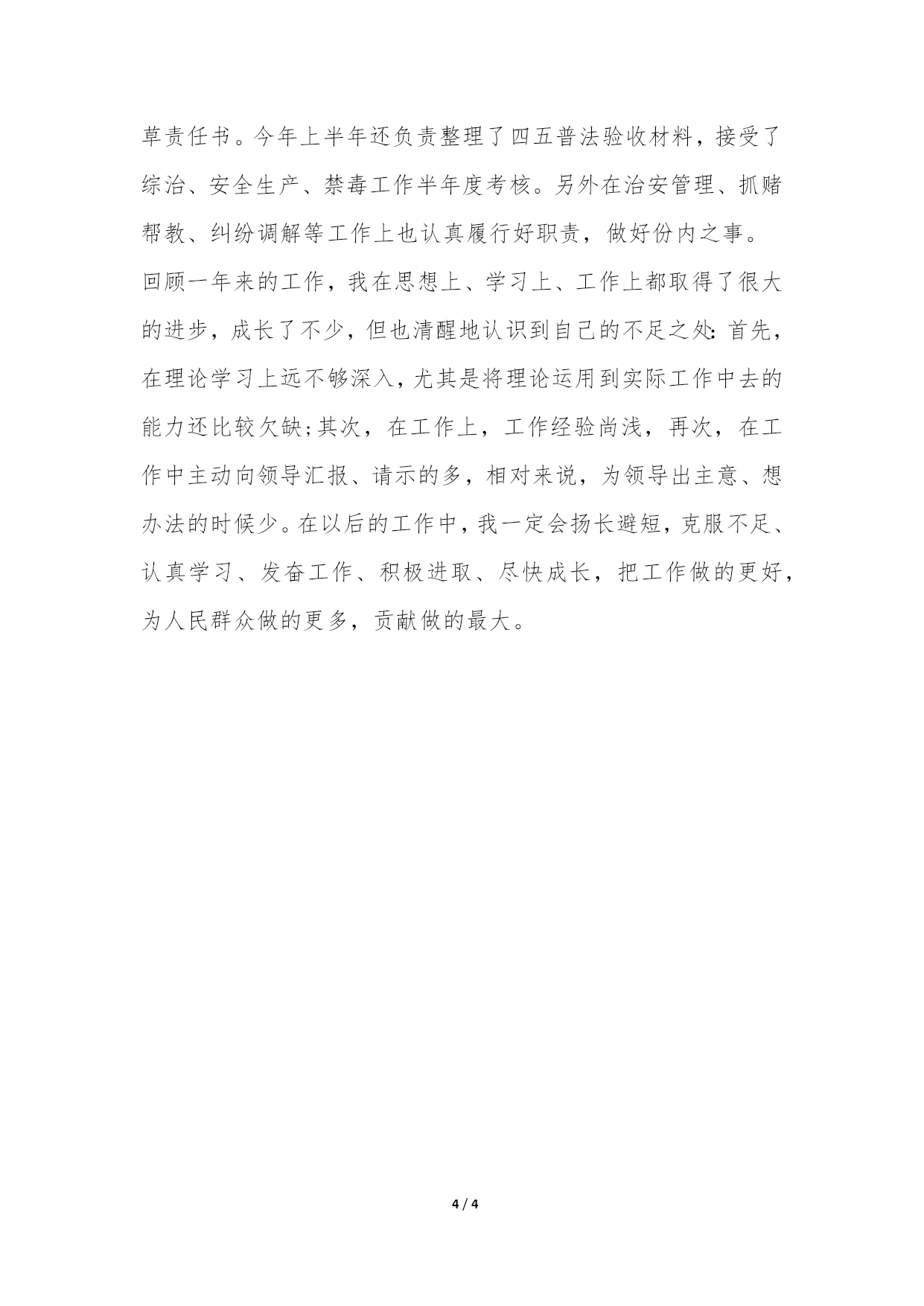 草责任书。今年上半年还负责整理了四五普法验收材料，接受了综治、安全生产、禁毒工作半年度考核。另外在治安管理、抓赌帮教、纠纷调解等工作上也认真履行好职责，做好份内之事。

回顾一年来的工作，我在思想上、学习上、工作上都取得了很大的进步，成长了不少，但也清醒地认识到自己的不足之处：首先，在理论学习上远不够深入，尤其是将理论运用到实际工作中去的能力还比较欠缺;其次，在工作上，工作经验尚浅，再次，在工作中主动向领导汇报、请示的多，相对来说，为领导出主意、想办法的时候少。在以后的工作中，我一定会扬长避短，克服不足、认真学习、发奋工作、积极进取、尽快成长，把工作做的更好，为人民群众做的更多，贡献做的最大。

4 / 4